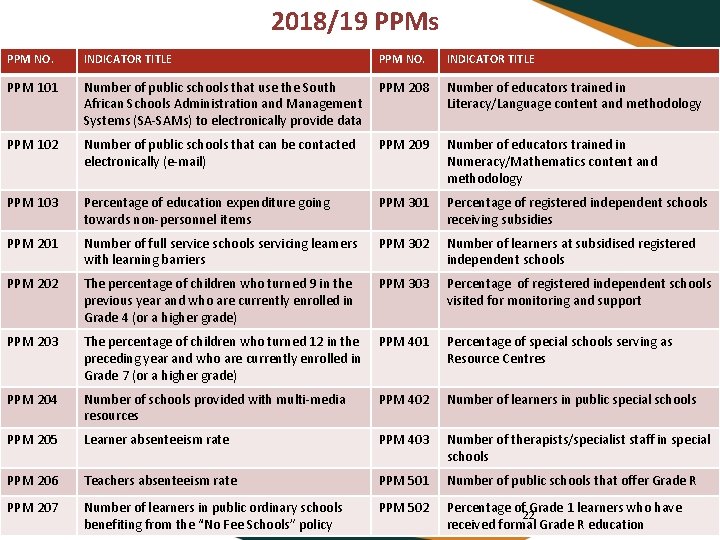 2018/19 PPMs

| PPM NO. | INDICATOR TITLE | PPM NO. | INDICATOR TITLE |
|---|---|---|---|
| PPM 101 | Number of public schools that use the South African Schools Administration and Management Systems (SA-SAMs) to electronically provide data | PPM 208 | Number of educators trained in Literacy/Language content and methodology |
| PPM 102 | Number of public schools that can be contacted electronically (e-mail) | PPM 209 | Number of educators trained in Numeracy/Mathematics content and methodology |
| PPM 103 | Percentage of education expenditure going towards non-personnel items | PPM 301 | Percentage of registered independent schools receiving subsidies |
| PPM 201 | Number of full service schools servicing learners with learning barriers | PPM 302 | Number of learners at subsidised registered independent schools |
| PPM 202 | The percentage of children who turned 9 in the previous year and who are currently enrolled in Grade 4 (or a higher grade) | PPM 303 | Percentage of registered independent schools visited for monitoring and support |
| PPM 203 | The percentage of children who turned 12 in the preceding year and who are currently enrolled in Grade 7 (or a higher grade) | PPM 401 | Percentage of special schools serving as Resource Centres |
| PPM 204 | Number of schools provided with multi-media resources | PPM 402 | Number of learners in public special schools |
| PPM 205 | Learner absenteeism rate | PPM 403 | Number of therapists/specialist staff in special schools |
| PPM 206 | Teachers absenteeism rate | PPM 501 | Number of public schools that offer Grade R |
| PPM 207 | Number of learners in public ordinary schools benefiting from the "No Fee Schools" policy | PPM 502 | Percentage of Grade 1 learners who have received formal Grade R education |

22